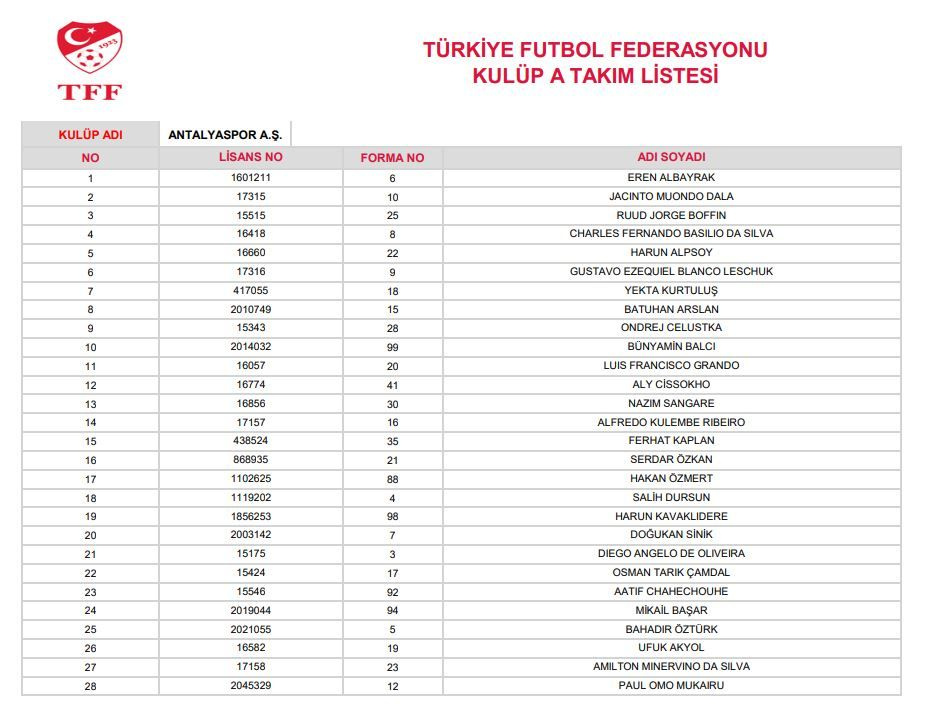 1923

TFF

TÜRKİYE FUTBOL FEDERASYONU
KULÜP A TAKIM LİSTESİ

| KULÜP ADI | ANTALYASPOR A.Ş. | | |
|---|---|---|---|
| NO | LİSANS NO | FORMA NO | ADI SOYADI |
| 1 | 1601211 | 6 | EREN ALBAYRAK |
| 2 | 17315 | 10 | JACINTO MUONDO DALA |
| 3 | 15515 | 25 | RUUD JORGE BOFFIN |
| 4 | 16418 | 8 | CHARLES FERNANDO BASILIO DA SILVA |
| 5 | 16660 | 22 | HARUN ALPSOY |
| 6 | 17316 | 9 | GUSTAVO EZEQUIEL BLANCO LESCHUK |
| 7 | 417055 | 18 | YEKTA KURTULUŞ |
| 8 | 2010749 | 15 | BATUHAN ARSLAN |
| 9 | 15343 | 28 | ONDREJ CELUSTKA |
| 10 | 2014032 | 99 | BÜNYAMİN BALCI |
| 11 | 16057 | 20 | LUIS FRANCISCO GRANDO |
| 12 | 16774 | 41 | ALY CİSSOKHO |
| 13 | 16856 | 30 | NAZIM SANGARE |
| 14 | 17157 | 16 | ALFREDO KULEMBE RIBEIRO |
| 15 | 438524 | 35 | FERHAT KAPLAN |
| 16 | 868935 | 21 | SERDAR ÖZKAN |
| 17 | 1102625 | 88 | HAKAN ÖZMERT |
| 18 | 1119202 | 4 | SALİH DURSUN |
| 19 | 1856253 | 98 | HARUN KAVAKLIDERE |
| 20 | 2003142 | 7 | DOĞUKAN SİNİK |
| 21 | 15175 | 3 | DIEGO ANGELO DE OLIVEIRA |
| 22 | 15424 | 17 | OSMAN TARIK ÇAMDAL |
| 23 | 15546 | 92 | AATIF CHAHECHOUHE |
| 24 | 2019044 | 94 | MİKAİL BAŞAR |
| 25 | 2021055 | 5 | BAHADIR ÖZTÜRK |
| 26 | 16582 | 19 | UFUK AKYOL |
| 27 | 17158 | 23 | AMILTON MINERVINO DA SILVA |
| 28 | 2045329 | 12 | PAUL OMO MUKAIRU |